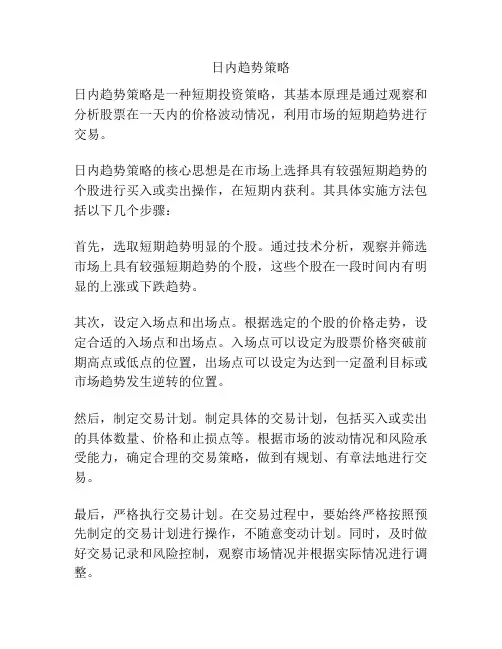 日内趋势策略

日内趋势策略是一种短期投资策略，其基本原理是通过观察和分析股票在一天内的价格波动情况，利用市场的短期趋势进行交易。

日内趋势策略的核心思想是在市场上选择具有较强短期趋势的个股进行买入或卖出操作，在短期内获利。其具体实施方法包括以下几个步骤：

首先，选取短期趋势明显的个股。通过技术分析，观察并筛选市场上具有较强短期趋势的个股，这些个股在一段时间内有明显的上涨或下跌趋势。

其次，设定入场点和出场点。根据选定的个股的价格走势，设定合适的入场点和出场点。入场点可以设定为股票价格突破前期高点或低点的位置，出场点可以设定为达到一定盈利目标或市场趋势发生逆转的位置。

然后，制定交易计划。制定具体的交易计划，包括买入或卖出的具体数量、价格和止损点等。根据市场的波动情况和风险承受能力，确定合理的交易策略，做到有规划、有章法地进行交易。

最后，严格执行交易计划。在交易过程中，要始终严格按照预先制定的交易计划进行操作，不随意变动计划。同时，及时做好交易记录和风险控制，观察市场情况并根据实际情况进行调整。